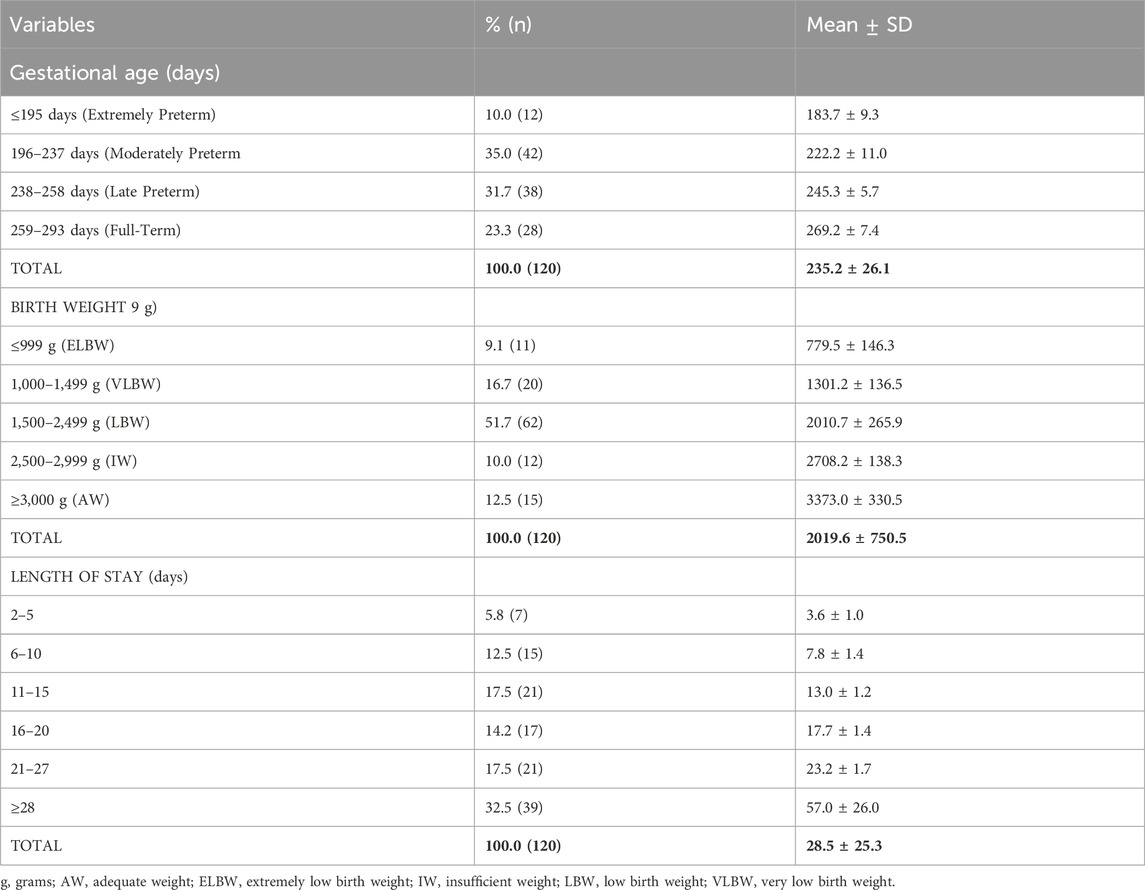 | Variables | % (n) | Mean ± SD |
|---|---|---|
| Gestational age (days) | | |
| ≤195 days (Extremely Preterm) | 10.0 (12) | 183.7 ± 9.3 |
| 196–237 days (Moderately Preterm | 35.0 (42) | 222.2 ± 11.0 |
| 238–258 days (Late Preterm) | 31.7 (38) | 245.3 ± 5.7 |
| 259–293 days (Full-Term) | 23.3 (28) | 269.2 ± 7.4 |
| TOTAL | **100.0 (120)** | **235.2 ± 26.1** |
| BIRTH WEIGHT 9 g) | | |
| ≤999 g (ELBW) | 9.1 (11) | 779.5 ± 146.3 |
| 1,000–1,499 g (VLBW) | 16.7 (20) | 1301.2 ± 136.5 |
| 1,500–2,499 g (LBW) | 51.7 (62) | 2010.7 ± 265.9 |
| 2,500–2,999 g (IW) | 10.0 (12) | 2708.2 ± 138.3 |
| ≥3,000 g (AW) | 12.5 (15) | 3373.0 ± 330.5 |
| TOTAL | **100.0 (120)** | **2019.6 ± 750.5** |
| LENGTH OF STAY (days) | | |
| 2–5 | 5.8 (7) | 3.6 ± 1.0 |
| 6–10 | 12.5 (15) | 7.8 ± 1.4 |
| 11–15 | 17.5 (21) | 13.0 ± 1.2 |
| 16–20 | 14.2 (17) | 17.7 ± 1.4 |
| 21–27 | 17.5 (21) | 23.2 ± 1.7 |
| ≥28 | 32.5 (39) | 57.0 ± 26.0 |
| TOTAL | **100.0 (120)** | **28.5 ± 25.3** |

g, grams; AW, adequate weight; ELBW, extremely low birth weight; IW, insufficient weight; LBW, low birth weight; VLBW, very low birth weight.